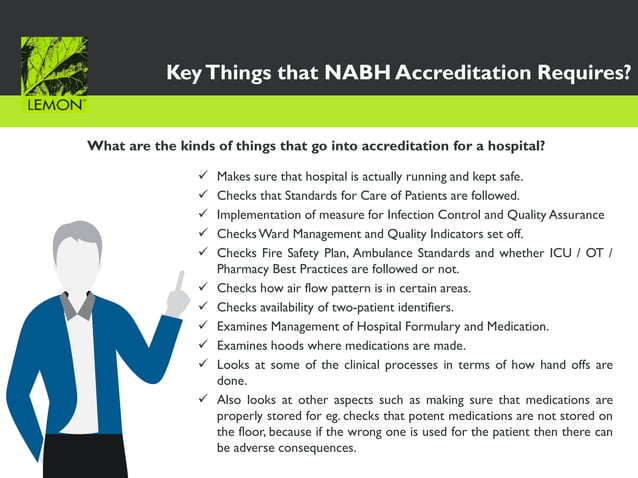 LEMON™

Key Things that NABH Accreditation Requires?

What are the kinds of things that go into accreditation for a hospital?

✓ Makes sure that hospital is actually running and kept safe.
✓ Checks that Standards for Care of Patients are followed.
✓ Implementation of measure for Infection Control and Quality Assurance
✓ Checks Ward Management and Quality Indicators set off.
✓ Checks Fire Safety Plan, Ambulance Standards and whether ICU / OT / Pharmacy Best Practices are followed or not.
✓ Checks how air flow pattern is in certain areas.
✓ Checks availability of two-patient identifiers.
✓ Examines Management of Hospital Formulary and Medication.
✓ Examines hoods where medications are made.
✓ Looks at some of the clinical processes in terms of how hand offs are done.
✓ Also looks at other aspects such as making sure that medications are properly stored for eg. checks that potent medications are not stored on the floor, because if the wrong one is used for the patient then there can be adverse consequences.